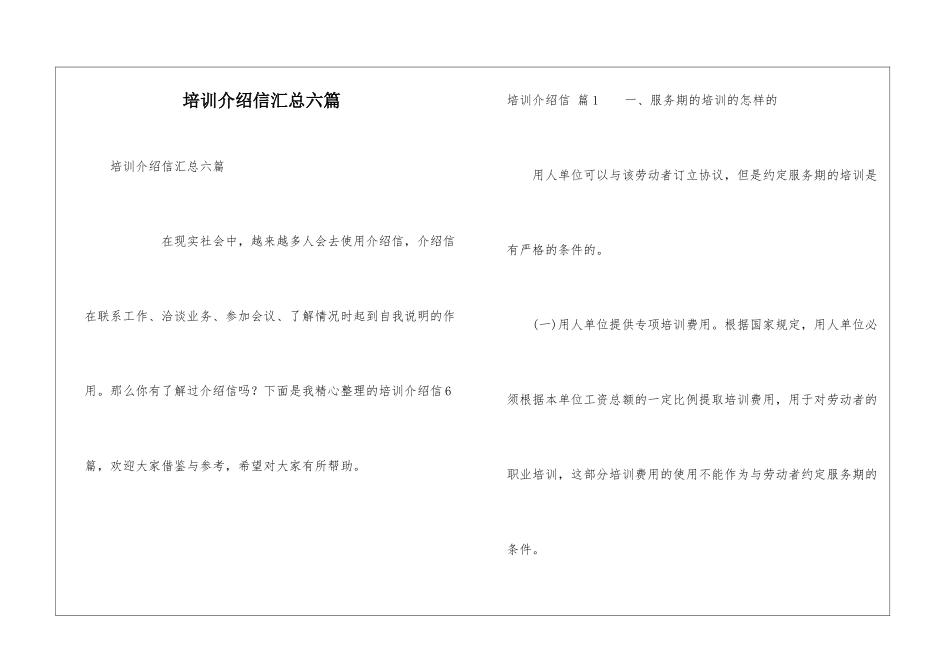 培训介绍信汇总六篇

培训介绍信汇总六篇

在现实社会中，越来越多人会去使用介绍信，介绍信在联系工作、洽谈业务、参加会议、了解情况时起到自我说明的作用。那么你有了解过介绍信吗？下面是我精心整理的培训介绍信6篇，欢迎大家借鉴与参考，希望对大家有所帮助。

培训介绍信 篇1　　一、服务期的培训的怎样的

用人单位可以与该劳动者订立协议，但是约定服务期的培训是有严格的条件的。

(一)用人单位提供专项培训费用。根据国家规定，用人单位必须根据本单位工资总额的一定比例提取培训费用，用于对劳动者的职业培训，这部分培训费用的使用不能作为与劳动者约定服务期的条件。